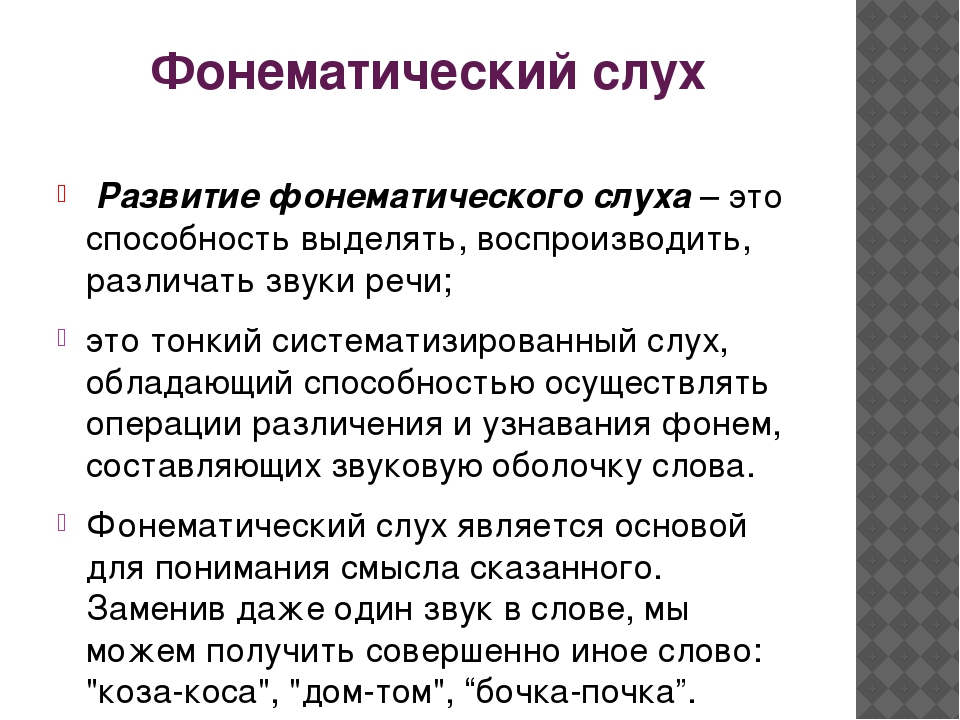 Фонематический слух

Развитие фонематического слуха – это способность выделять, воспроизводить, различать звуки речи;

это тонкий систематизированный слух, обладающий способностью осуществлять операции различения и узнавания фонем, составляющих звуковую оболочку слова.

Фонематический слух является основой для понимания смысла сказанного. Заменив даже один звук в слове, мы можем получить совершенно иное слово: "коза-коса", "дом-том", “бочка-почка”.